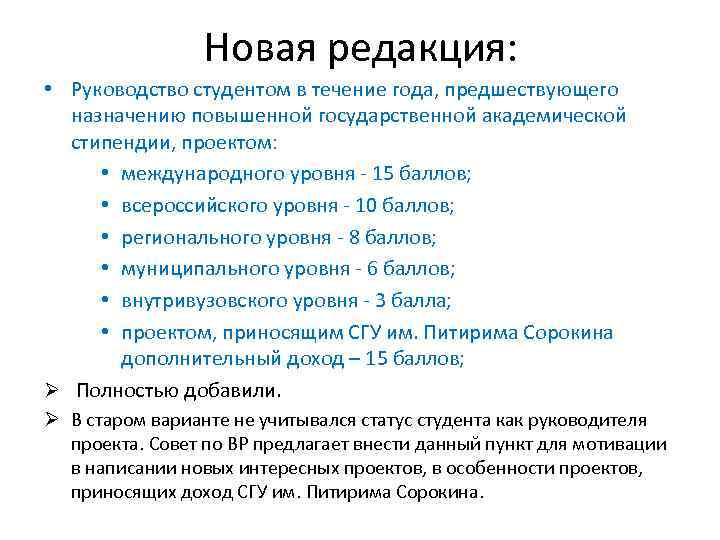 Новая редакция:

• Руководство студентом в течение года, предшествующего назначению повышенной государственной академической стипендии, проектом:
  • международного уровня - 15 баллов;
  • всероссийского уровня - 10 баллов;
  • регионального уровня - 8 баллов;
  • муниципального уровня - 6 баллов;
  • внутривузовского уровня - 3 балла;
  • проектом, приносящим СГУ им. Питирима Сорокина дополнительный доход – 15 баллов;

➢ Полностью добавили.

➢ В старом варианте не учитывался статус студента как руководителя проекта. Совет по ВР предлагает внести данный пункт для мотивации в написании новых интересных проектов, в особенности проектов, приносящих доход СГУ им. Питирима Сорокина.